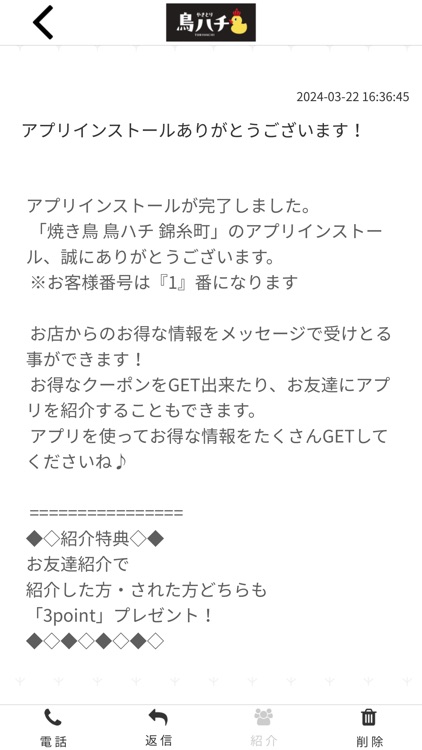 やきとり
鳥ハチ

2024-03-22 16:36:45

アプリインストールありがとうございます！

アプリインストールが完了しました。
「焼き鳥 鳥ハチ 錦糸町」のアプリインストール、誠にありがとうございます。
※お客様番号は『1』番になります

お店からのお得な情報をメッセージで受けとる事ができます！
お得なクーポンをGET出来たり、お友達にアプリを紹介することもできます。
アプリを使ってお得な情報をたくさんGETしてくださいね♪

================
◆◇紹介特典◇◆
お友達紹介で
紹介した方・された方どちらも
「3point」プレゼント！
◆◇◆◇◆◇◆◇

電話
返信
紹介
削除